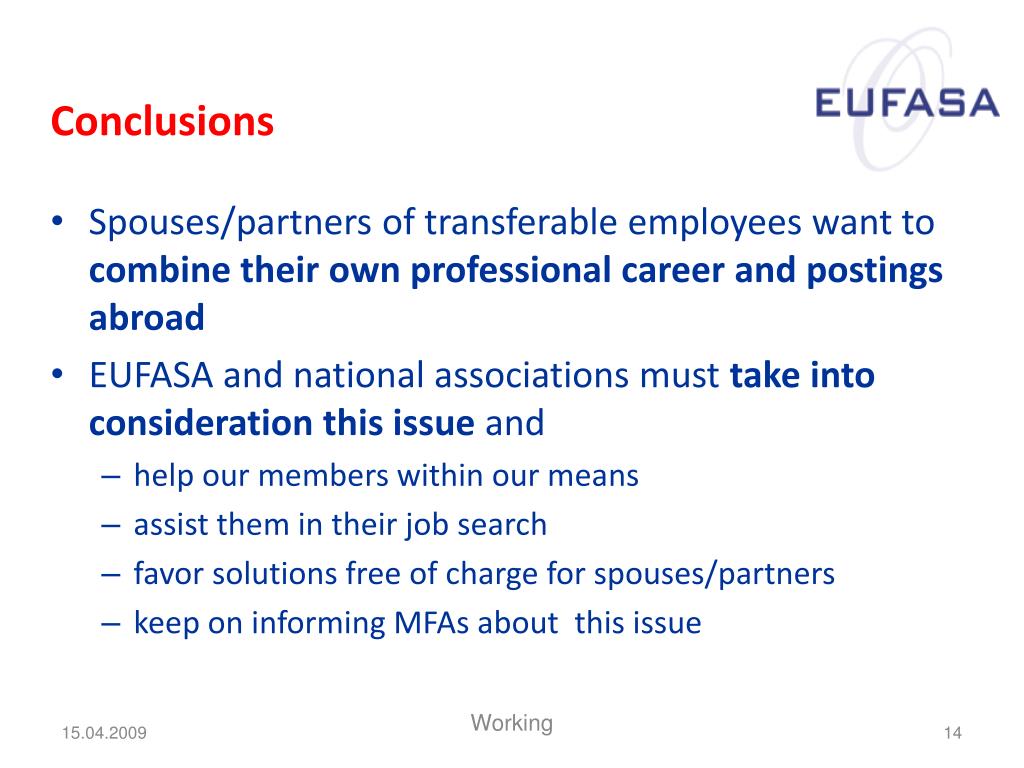 Conclusions

EUFASA

• Spouses/partners of transferable employees want to combine their own professional career and postings abroad
• EUFASA and national associations must take into consideration this issue and
– help our members within our means
– assist them in their job search
– favor solutions free of charge for spouses/partners
– keep on informing MFAs about this issue

15.04.2009 Working 14